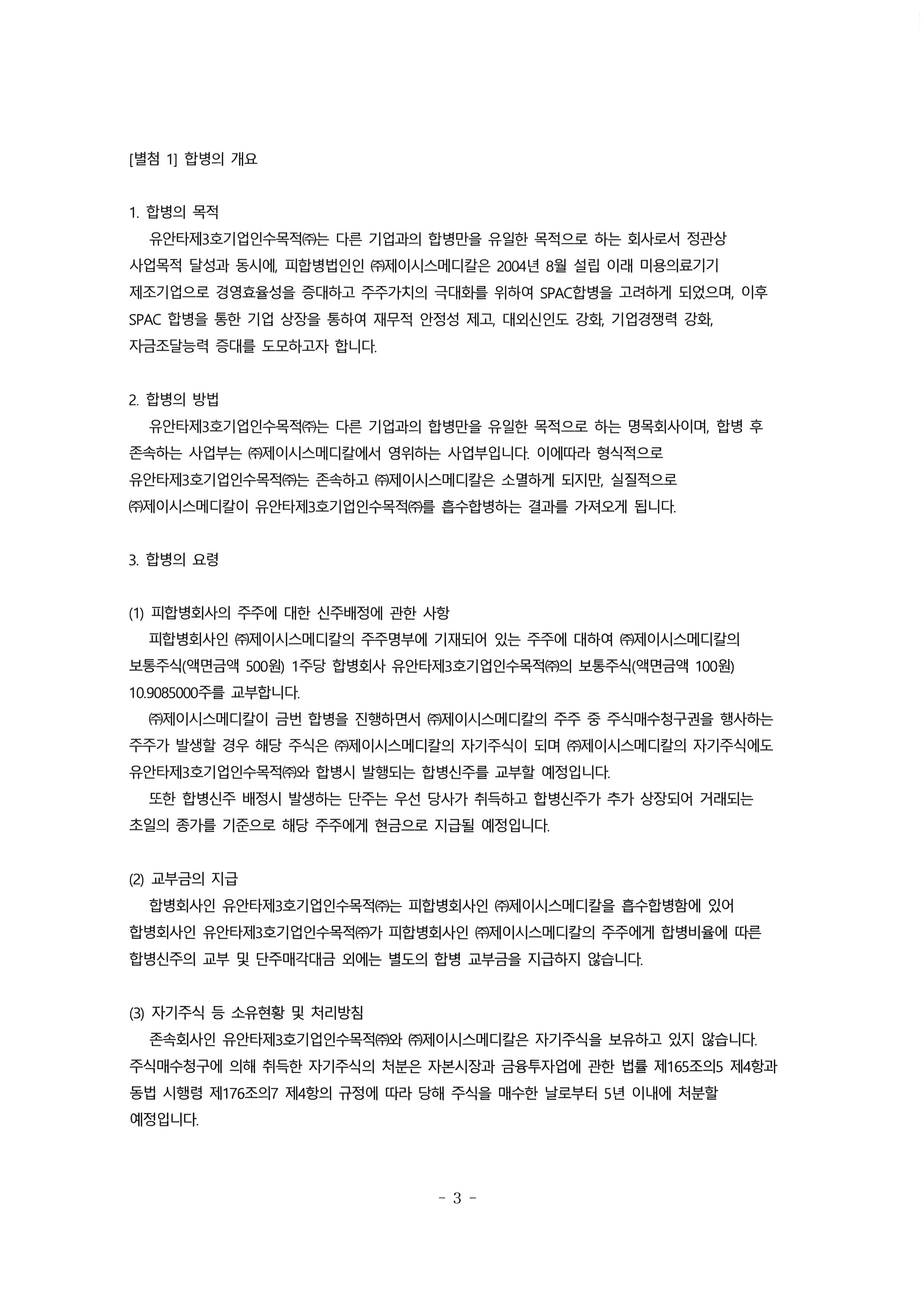 [별첨 1] 합병의 개요

1. 합병의 목적

유안타제3호기업인수목적㈜는 다른 기업과의 합병만을 유일한 목적으로 하는 회사로서 정관상 사업목적 달성과 동시에, 피합병법인인 ㈜제이시스메디칼은 2004년 8월 설립 이래 미용의료기기 제조기업으로 경영효율성을 증대하고 주주가치의 극대화를 위하여 SPAC합병을 고려하게 되었으며, 이후 SPAC 합병을 통한 기업 상장을 통하여 재무적 안정성 제고, 대외신인도 강화, 기업경쟁력 강화, 자금조달능력 증대를 도모하고자 합니다.

2. 합병의 방법

유안타제3호기업인수목적㈜는 다른 기업과의 합병만을 유일한 목적으로 하는 명목회사이며, 합병 후 존속하는 사업부는 ㈜제이시스메디칼에서 영위하는 사업부입니다. 이에따라 형식적으로 유안타제3호기업인수목적㈜는 존속하고 ㈜제이시스메디칼은 소멸하게 되지만, 실질적으로 ㈜제이시스메디칼이 유안타제3호기업인수목적㈜를 흡수합병하는 결과를 가져오게 됩니다.

3. 합병의 요령

(1) 피합병회사의 주주에 대한 신주배정에 관한 사항

피합병회사인 ㈜제이시스메디칼의 주주명부에 기재되어 있는 주주에 대하여 ㈜제이시스메디칼의 보통주식(액면금액 500원) 1주당 합병회사 유안타제3호기업인수목적㈜의 보통주식(액면금액 100원) 10.9085000주를 교부합니다.

㈜제이시스메디칼이 금번 합병을 진행하면서 ㈜제이시스메디칼의 주주 중 주식매수청구권을 행사하는 주주가 발생할 경우 해당 주식은 ㈜제이시스메디칼의 자기주식이 되며 ㈜제이시스메디칼의 자기주식에도 유안타제3호기업인수목적㈜와 합병시 발행되는 합병신주를 교부할 예정입니다.

또한 합병신주 배정시 발생하는 단주는 우선 당사가 취득하고 합병신주가 추가 상장되어 거래되는 초일의 종가를 기준으로 해당 주주에게 현금으로 지급될 예정입니다.

(2) 교부금의 지급

합병회사인 유안타제3호기업인수목적㈜는 피합병회사인 ㈜제이시스메디칼을 흡수합병함에 있어 합병회사인 유안타제3호기업인수목적㈜가 피합병회사인 ㈜제이시스메디칼의 주주에게 합병비율에 따른 합병신주의 교부 및 단주매각대금 외에는 별도의 합병 교부금을 지급하지 않습니다.

(3) 자기주식 등 소유현황 및 처리방침

존속회사인 유안타제3호기업인수목적㈜와 ㈜제이시스메디칼은 자기주식을 보유하고 있지 않습니다. 주식매수청구에 의해 취득한 자기주식의 처분은 자본시장과 금융투자업에 관한 법률 제165조의5 제4항과 동법 시행령 제176조의7 제4항의 규정에 따라 당해 주식을 매수한 날로부터 5년 이내에 처분할 예정입니다.

- 3 -